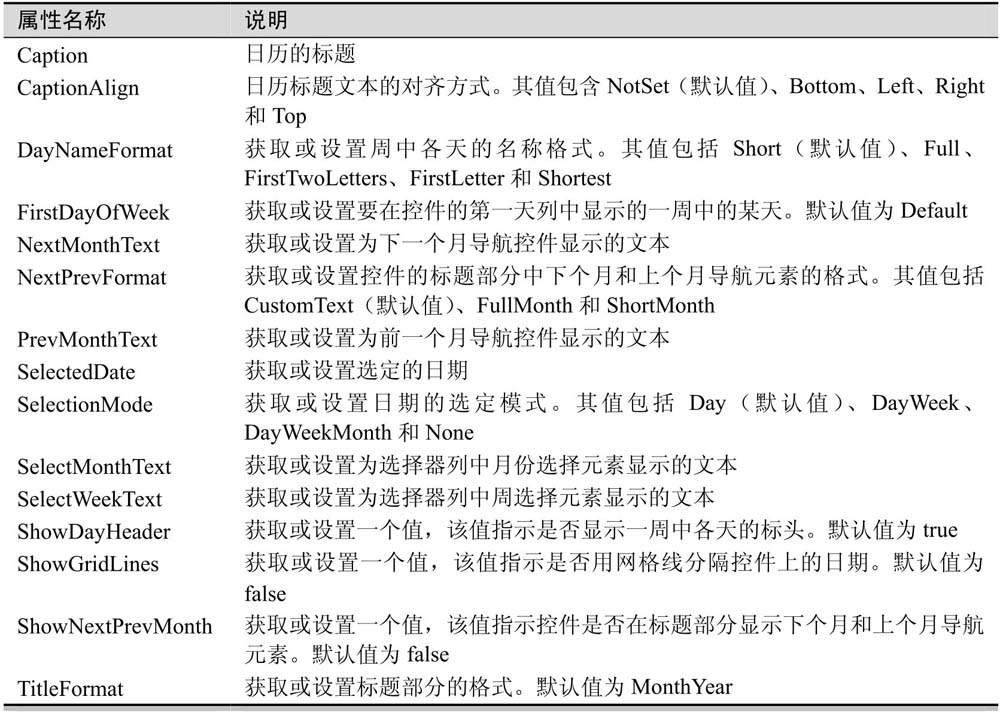 | 属性名称 | 说明 |
|---|---|
| Caption | 日历的标题 |
| CaptionAlign | 日历标题文本的对齐方式。其值包含 NotSet（默认值）、Bottom、Left、Right 和 Top |
| DayNameFormat | 获取或设置周中各天的名称格式。其值包括 Short（默认值）、Full、FirstTwoLetters、FirstLetter 和 Shortest |
| FirstDayOfWeek | 获取或设置要在控件的第一天列中显示的一周中的某天。默认值为 Default |
| NextMonthText | 获取或设置为下一个月导航控件显示的文本 |
| NextPrevFormat | 获取或设置控件的标题部分中下个月和上个月导航元素的格式。其值包括 CustomText（默认值）、FullMonth 和 ShortMonth |
| PrevMonthText | 获取或设置为前一个月导航控件显示的文本 |
| SelectedDate | 获取或设置选定的日期 |
| SelectionMode | 获取或设置日期的选定模式。其值包括 Day（默认值）、DayWeek、DayWeekMonth 和 None |
| SelectMonthText | 获取或设置为选择器列中月份选择元素显示的文本 |
| SelectWeekText | 获取或设置为选择器列中周选择元素显示的文本 |
| ShowDayHeader | 获取或设置一个值，该值指示是否显示一周中各天的标头。默认值为 true |
| ShowGridLines | 获取或设置一个值，该值指示是否用网格线分隔控件上的日期。默认值为 false |
| ShowNextPrevMonth | 获取或设置一个值，该值指示控件是否在标题部分显示下个月和上个月导航元素。默认值为 false |
| TitleFormat | 获取或设置标题部分的格式。默认值为 MonthYear |